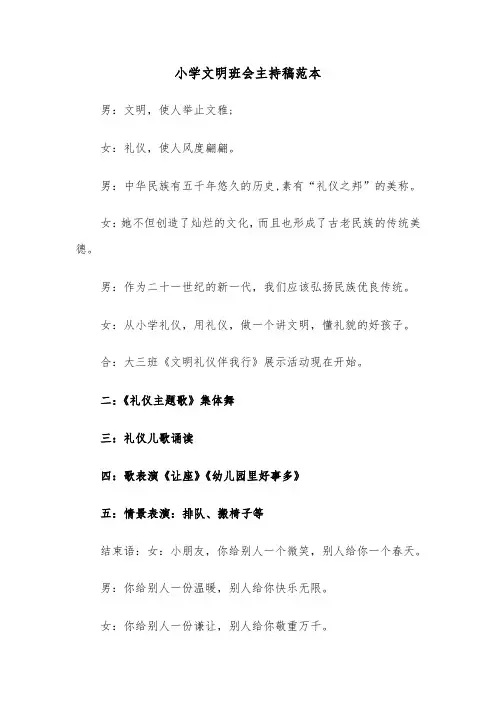 小学文明班会主持稿范本

男：文明，使人举止文雅；

女：礼仪，使人风度翩翩。

男：中华民族有五千年悠久的历史,素有“礼仪之邦”的美称。

女：她不但创造了灿烂的文化，而且也形成了古老民族的传统美德。

男：作为二十一世纪的新一代，我们应该弘扬民族优良传统。

女：从小学礼仪，用礼仪，做一个讲文明，懂礼貌的好孩子。

合：大三班《文明礼仪伴我行》展示活动现在开始。

二:《礼仪主题歌》集体舞

三：礼仪儿歌诵读

四：歌表演《让座》《幼儿园里好事多》

五：情景表演：排队、搬椅子等

结束语：女：小朋友，你给别人一个微笑，别人给你一个春天。

男：你给别人一份温暖，别人给你快乐无限。

女：你给别人一份谦让，别人给你敬重万千。